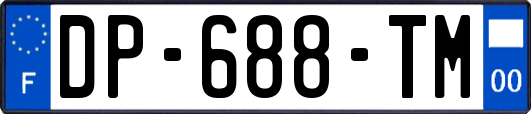 F
DP-688-TM
00